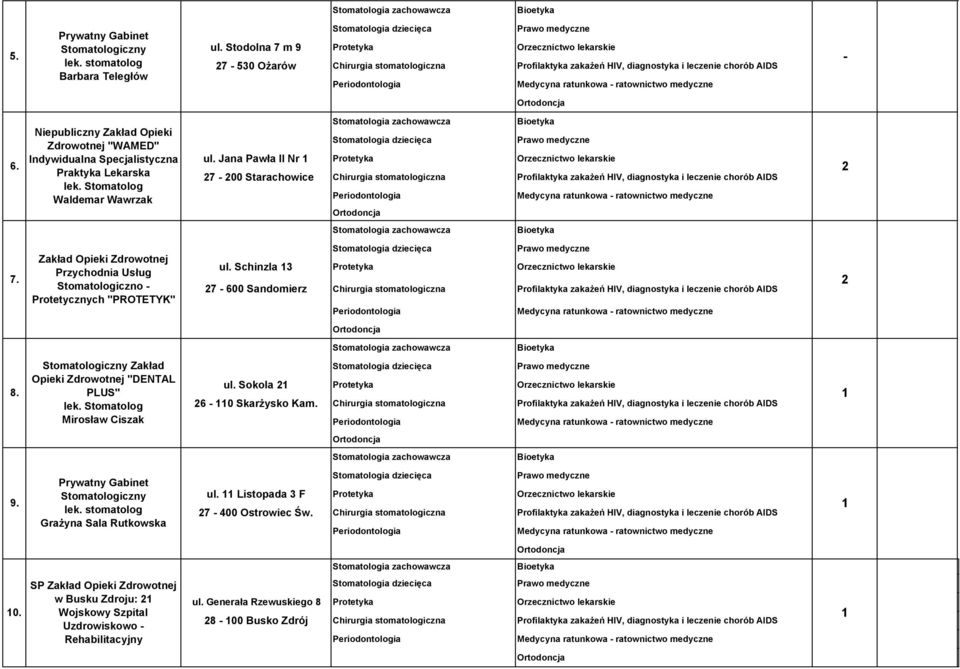 | 5. | Prywatny Gabinet Stomatologiczny lek. stomatolog Barbara Teległów | ul. Stodolna 7 m 9 27 - 530 Ożarów | Stomatologia zachowawcza Stomatologia dziecięca Protetyka Chirurgia stomatologiczna Periodontologia | Bioetyka Prawo medyczne Orzecznictwo lekarskie Profilaktyka zakażeń HIV, diagnostyka i leczenie chorób AIDS Medycyna ratunkowa - ratownictwo medyczne Ortodoncja | - |
|---|---|---|---|---|---|
| 6. | Niepubliczny Zakład Opieki Zdrowotnej "WAMED" Indywidualna Specjalistyczna Praktyka Lekarska lek. Stomatolog Waldemar Wawrzak | ul. Jana Pawła II Nr 1 27 - 200 Starachowice | Stomatologia zachowawcza Stomatologia dziecięca Protetyka Chirurgia stomatologiczna Periodontologia Ortodoncja | Bioetyka Prawo medyczne Orzecznictwo lekarskie Profilaktyka zakażeń HIV, diagnostyka i leczenie chorób AIDS Medycyna ratunkowa - ratownictwo medyczne | 2 |
| 7. | Zakład Opieki Zdrowotnej Przychodnia Usług Stomatologiczno - Protetycznych "PROTETYK" | ul. Schinzla 13 27 - 600 Sandomierz | Stomatologia zachowawcza Stomatologia dziecięca Protetyka Chirurgia stomatologiczna Periodontologia Ortodoncja | Bioetyka Prawo medyczne Orzecznictwo lekarskie Profilaktyka zakażeń HIV, diagnostyka i leczenie chorób AIDS Medycyna ratunkowa - ratownictwo medyczne | 2 |
| 8. | Stomatologiczny Zakład Opieki Zdrowotnej "DENTAL PLUS" lek. Stomatolog Mirosław Ciszak | ul. Sokola 21 26 - 110 Skarżysko Kam. | Stomatologia zachowawcza Stomatologia dziecięca Protetyka Chirurgia stomatologiczna Periodontologia Ortodoncja | Bioetyka Prawo medyczne Orzecznictwo lekarskie Profilaktyka zakażeń HIV, diagnostyka i leczenie chorób AIDS Medycyna ratunkowa - ratownictwo medyczne | 1 |
| 9. | Prywatny Gabinet Stomatologiczny lek. stomatolog Grażyna Sala Rutkowska | ul. 11 Listopada 3 F 27 - 400 Ostrowiec Św. | Stomatologia zachowawcza Stomatologia dziecięca Protetyka Chirurgia stomatologiczna Periodontologia | Bioetyka Prawo medyczne Orzecznictwo lekarskie Profilaktyka zakażeń HIV, diagnostyka i leczenie chorób AIDS Medycyna ratunkowa - ratownictwo medyczne Ortodoncja | 1 |
| 10. | SP Zakład Opieki Zdrowotnej w Busku Zdroju: 21 Wojskowy Szpital Uzdrowiskowo - Rehabilitacyjny | ul. Generała Rzewuskiego 8 28 - 100 Busko Zdrój | Stomatologia zachowawcza Stomatologia dziecięca Protetyka Chirurgia stomatologiczna Periodontologia | Bioetyka Prawo medyczne Orzecznictwo lekarskie Profilaktyka zakażeń HIV, diagnostyka i leczenie chorób AIDS Medycyna ratunkowa - ratownictwo medyczne Ortodoncja | 1 |